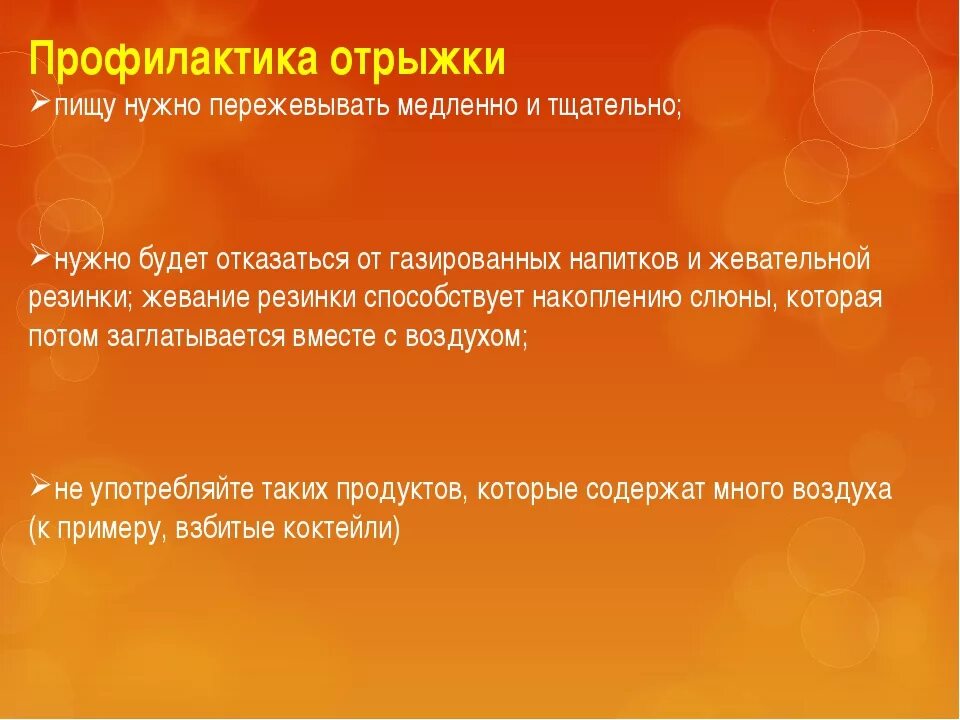 Профилактика отрыжки

➢пищу нужно пережевывать медленно и тщательно;

➢нужно будет отказаться от газированных напитков и жевательной резинки; жевание резинки способствует накоплению слюны, которая потом заглатывается вместе с воздухом;

➢не употребляйте таких продуктов, которые содержат много воздуха (к примеру, взбитые коктейли)